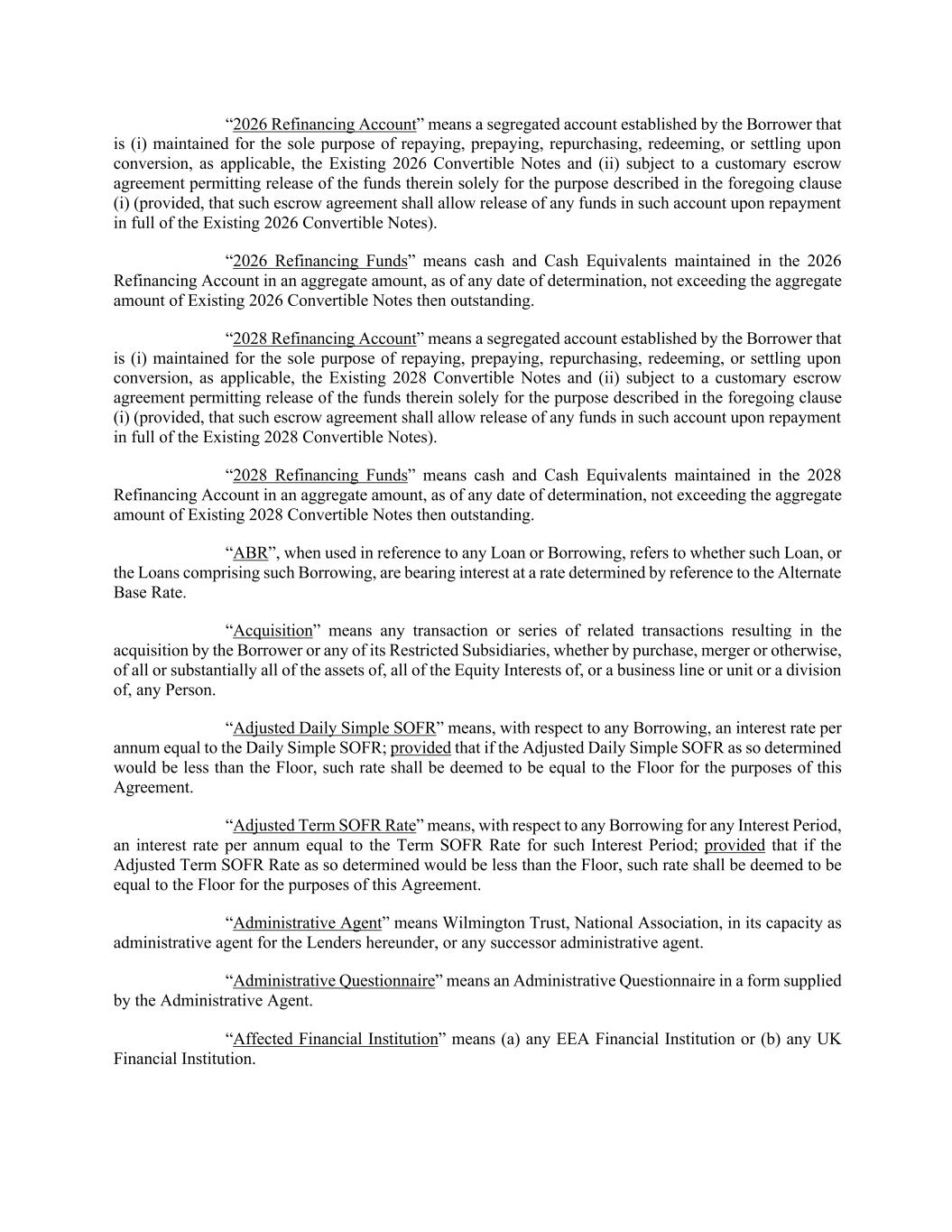 “2026 Refinancing Account” means a segregated account established by the Borrower that is (i) maintained for the sole purpose of repaying, prepaying, repurchasing, redeeming, or settling upon conversion, as applicable, the Existing 2026 Convertible Notes and (ii) subject to a customary escrow agreement permitting release of the funds therein solely for the purpose described in the foregoing clause (i) (provided, that such escrow agreement shall allow release of any funds in such account upon repayment in full of the Existing 2026 Convertible Notes).

“2026 Refinancing Funds” means cash and Cash Equivalents maintained in the 2026 Refinancing Account in an aggregate amount, as of any date of determination, not exceeding the aggregate amount of Existing 2026 Convertible Notes then outstanding.

“2028 Refinancing Account” means a segregated account established by the Borrower that is (i) maintained for the sole purpose of repaying, prepaying, repurchasing, redeeming, or settling upon conversion, as applicable, the Existing 2028 Convertible Notes and (ii) subject to a customary escrow agreement permitting release of the funds therein solely for the purpose described in the foregoing clause (i) (provided, that such escrow agreement shall allow release of any funds in such account upon repayment in full of the Existing 2028 Convertible Notes).

“2028 Refinancing Funds” means cash and Cash Equivalents maintained in the 2028 Refinancing Account in an aggregate amount, as of any date of determination, not exceeding the aggregate amount of Existing 2028 Convertible Notes then outstanding.

“ABR”, when used in reference to any Loan or Borrowing, refers to whether such Loan, or the Loans comprising such Borrowing, are bearing interest at a rate determined by reference to the Alternate Base Rate.

“Acquisition” means any transaction or series of related transactions resulting in the acquisition by the Borrower or any of its Restricted Subsidiaries, whether by purchase, merger or otherwise, of all or substantially all of the assets of, all of the Equity Interests of, or a business line or unit or a division of, any Person.

“Adjusted Daily Simple SOFR” means, with respect to any Borrowing, an interest rate per annum equal to the Daily Simple SOFR; provided that if the Adjusted Daily Simple SOFR as so determined would be less than the Floor, such rate shall be deemed to be equal to the Floor for the purposes of this Agreement.

“Adjusted Term SOFR Rate” means, with respect to any Borrowing for any Interest Period, an interest rate per annum equal to the Term SOFR Rate for such Interest Period; provided that if the Adjusted Term SOFR Rate as so determined would be less than the Floor, such rate shall be deemed to be equal to the Floor for the purposes of this Agreement.

“Administrative Agent” means Wilmington Trust, National Association, in its capacity as administrative agent for the Lenders hereunder, or any successor administrative agent.

“Administrative Questionnaire” means an Administrative Questionnaire in a form supplied by the Administrative Agent.

“Affected Financial Institution” means (a) any EEA Financial Institution or (b) any UK Financial Institution.